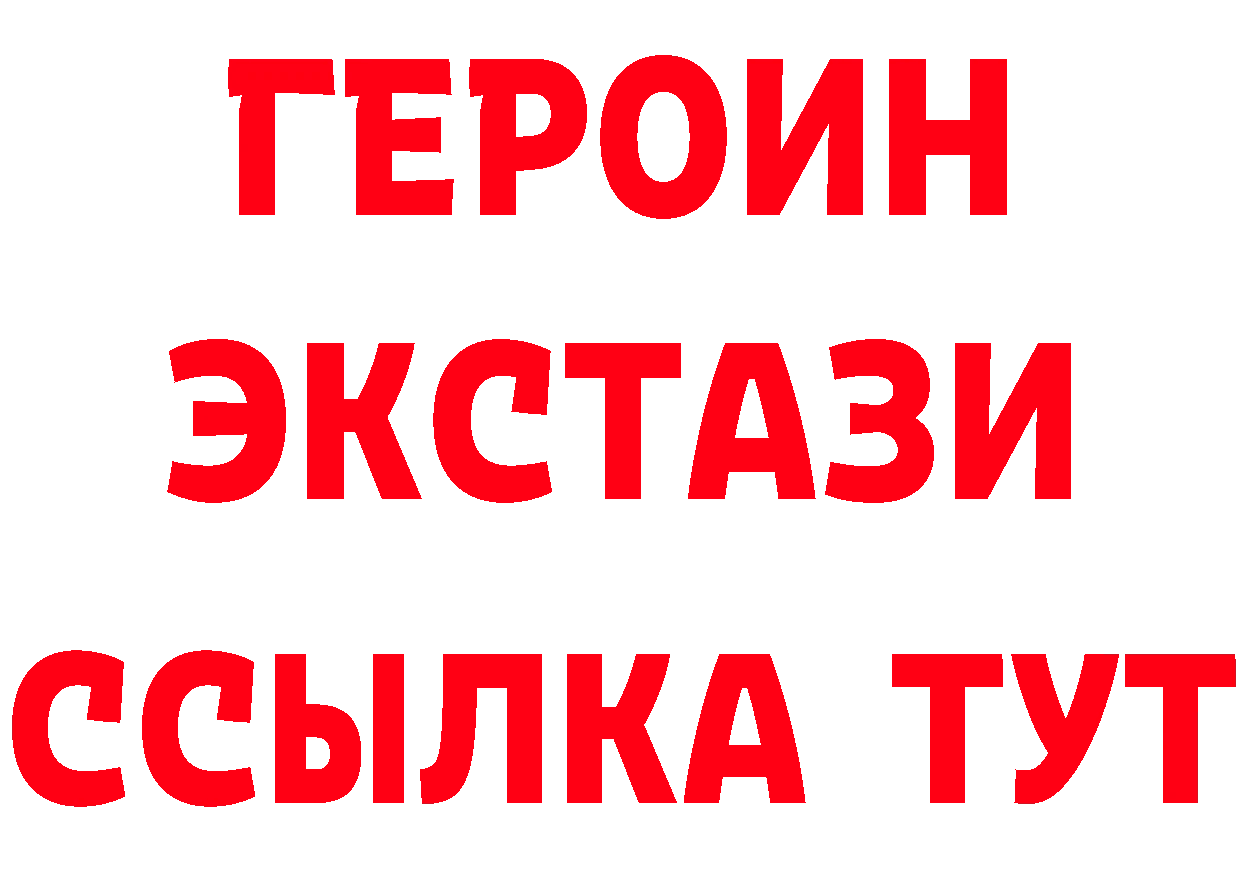 ГЕРОИН ЭКСТАЗИ ССЫЛКА ТУТ